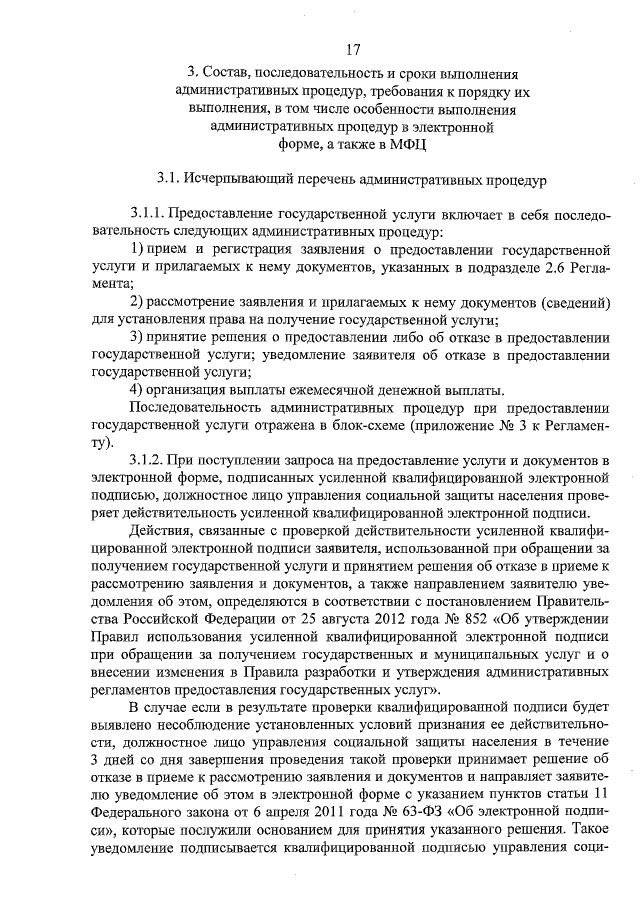 17

3. Состав, последовательность и сроки выполнения административных процедур, требования к порядку их выполнения, в том числе особенности выполнения административных процедур в электронной форме, а также в МФЦ

3.1. Исчерпывающий перечень административных процедур

3.1.1. Предоставление государственной услуги включает в себя последовательность следующих административных процедур:

1) прием и регистрация заявления о предоставлении государственной услуги и прилагаемых к нему документов, указанных в подразделе 2.6 Регламента;

2) рассмотрение заявления и прилагаемых к нему документов (сведений) для установления права на получение государственной услуги;

3) принятие решения о предоставлении либо об отказе в предоставлении государственной услуги; уведомление заявителя об отказе в предоставлении государственной услуги;

4) организация выплаты ежемесячной денежной выплаты.

Последовательность административных процедур при предоставлении государственной услуги отражена в блок-схеме (приложение № 3 к Регламенту).

3.1.2. При поступлении запроса на предоставление услуги и документов в электронной форме, подписанных усиленной квалифицированной электронной подписью, должностное лицо управления социальной защиты населения проверяет действительность усиленной квалифицированной электронной подписи.

Действия, связанные с проверкой действительности усиленной квалифицированной электронной подписи заявителя, использованной при обращении за получением государственной услуги и принятием решения об отказе в приеме к рассмотрению заявления и документов, а также направлением заявителю уведомления об этом, определяются в соответствии с постановлением Правительства Российской Федерации от 25 августа 2012 года № 852 «Об утверждении Правил использования усиленной квалифицированной электронной подписи при обращении за получением государственных и муниципальных услуг и о внесении изменения в Правила разработки и утверждения административных регламентов предоставления государственных услуг».

В случае если в результате проверки квалифицированной подписи будет выявлено несоблюдение установленных условий признания ее действительности, должностное лицо управления социальной защиты населения в течение 3 дней со дня завершения проведения такой проверки принимает решение об отказе в приеме к рассмотрению заявления и документов и направляет заявителю уведомление об этом в электронной форме с указанием пунктов статьи 11 Федерального закона от 6 апреля 2011 года № 63-ФЗ «Об электронной подписи», которые послужили основанием для принятия указанного решения. Такое уведомление подписывается квалифицированной подписью управления соци-